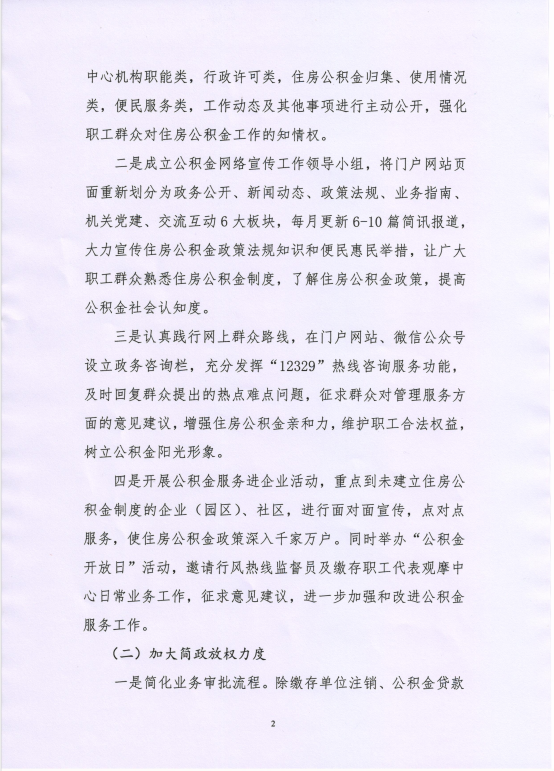 中心机构职能类，行政许可类，住房公积金归集、使用情况类，便民服务类，工作动态及其他事项进行主动公开，强化职工群众对住房公积金工作的知情权。

二是成立公积金网络宣传工作领导小组，将门户网站页面重新划分为政务公开、新闻动态、政策法规、业务指南、机关党建、交流互动6大板块，每月更新6-10篇简讯报道，大力宣传住房公积金政策法规知识和便民惠民举措，让广大职工群众熟悉住房公积金制度，了解住房公积金政策，提高公积金社会认知度。

三是认真践行网上群众路线，在门户网站、微信公众号设立政务咨询栏，充分发挥“12329”热线咨询服务功能，及时回复群众提出的热点难点问题，征求群众对管理服务方面的意见建议，增强住房公积金亲和力，维护职工合法权益，树立公积金阳光形象。

四是开展公积金服务进企业活动，重点到未建立住房公积金制度的企业（园区）、社区，进行面对面宣传，点对点服务，使住房公积金政策深入千家万户。同时举办“公积金开放日”活动，邀请行风热线监督员及缴存职工代表观摩中心日常业务工作，征求意见建议，进一步加强和改进公积金服务工作。

（二）加大简政放权力度

一是简化业务审批流程。除缴存单位注销、公积金贷款

2